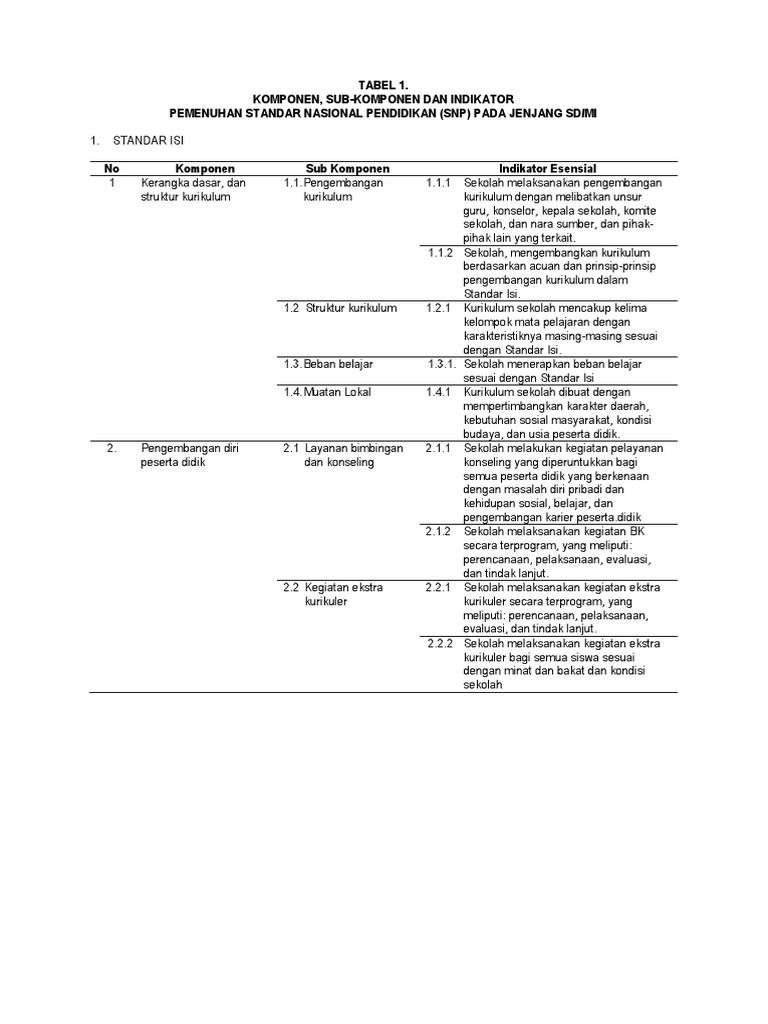 TABEL 1.
KOMPONEN, SUB-KOMPONEN DAN INDIKATOR
PEMENUHAN STANDAR NASIONAL PENDIDIKAN (SNP) PADA JENJANG SD/MI

1. STANDAR ISI

| No | Komponen | Sub Komponen | Indikator Esensial |
|---|---|---|---|
| 1 | Kerangka dasar, dan struktur kurikulum | 1.1. Pengembangan kurikulum | 1.1.1 Sekolah melaksanakan pengembangan kurikulum dengan melibatkan unsur guru, konselor, kepala sekolah, komite sekolah, dan nara sumber, dan pihak-pihak lain yang terkait. |
| | | | 1.1.2 Sekolah, mengembangkan kurikulum berdasarkan acuan dan prinsip-prinsip pengembangan kurikulum dalam Standar Isi. |
| | | 1.2 Struktur kurikulum | 1.2.1 Kurikulum sekolah mencakup kelima kelompok mata pelajaran dengan karakteristiknya masing-masing sesuai dengan Standar Isi. |
| | | 1.3. Beban belajar | 1.3.1. Sekolah menerapkan beban belajar sesuai dengan Standar Isi |
| | | 1.4. Muatan Lokal | 1.4.1 Kurikulum sekolah dibuat dengan mempertimbangkan karakter daerah, kebutuhan sosial masyarakat, kondisi budaya, dan usia peserta didik. |
| 2. | Pengembangan diri peserta didik | 2.1 Layanan bimbingan dan konseling | 2.1.1 Sekolah melakukan kegiatan pelayanan konseling yang diperuntukkan bagi semua peserta didik yang berkenaan dengan masalah diri pribadi dan kehidupan sosial, belajar, dan pengembangan karier peserta didik |
| | | | 2.1.2 Sekolah melaksanakan kegiatan BK secara terprogram, yang meliputi: perencanaan, pelaksanaan, evaluasi, dan tindak lanjut. |
| | | 2.2 Kegiatan ekstra kurikuler | 2.2.1 Sekolah melaksanakan kegiatan ekstra kurikuler secara terprogram, yang meliputi: perencanaan, pelaksanaan, evaluasi, dan tindak lanjut. |
| | | | 2.2.2 Sekolah melaksanakan kegiatan ekstra kurikuler bagi semua siswa sesuai dengan minat dan bakat dan kondisi sekolah |